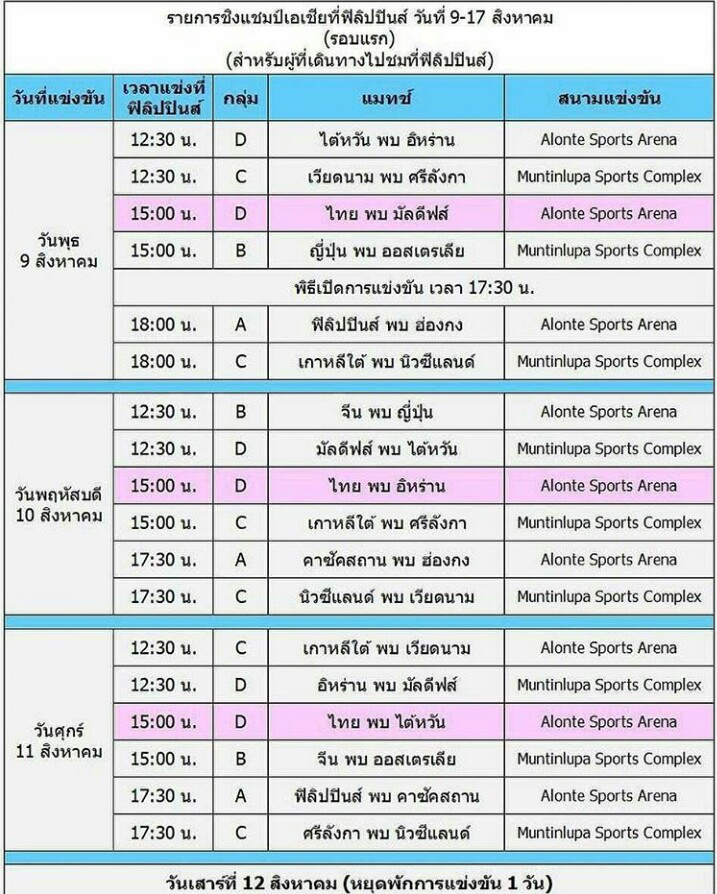 รายการชิงแชมป์เอเชียที่ฟิลิปปินส์ วันที่ 9-17 สิงหาคม
(รอบแรก)
(สำหรับผู้ที่เดินทางไปชมที่ฟิลิปปินส์)

| วันที่แข่งขัน | เวลาแข่งที่ฟิลิปปินส์ | กลุ่ม | แมทช์ | สนามแข่งขัน |
|---|---|---|---|---|
| วันพุธ 9 สิงหาคม | 12:30 น. | D | ไต้หวัน พบ อิหร่าน | Alonte Sports Arena |
| | 12:30 น. | C | เวียดนาม พบ ศรีลังกา | Muntinlupa Sports Complex |
| | 15:00 น. | D | ไทย พบ มัลดีฟส์ | Alonte Sports Arena |
| | 15:00 น. | B | ญี่ปุ่น พบ ออสเตรเลีย | Muntinlupa Sports Complex |
| | พิธีเปิดการแข่งขัน เวลา 17:30 น. | | | |
| | 18:00 น. | A | ฟิลิปปินส์ พบ ฮ่องกง | Alonte Sports Arena |
| | 18:00 น. | C | เกาหลีใต้ พบ นิวซีแลนด์ | Muntinlupa Sports Complex |
| วันพฤหัสบดี 10 สิงหาคม | 12:30 น. | B | จีน พบ ญี่ปุ่น | Alonte Sports Arena |
| | 12:30 น. | D | มัลดีฟส์ พบ ไต้หวัน | Muntinlupa Sports Complex |
| | 15:00 น. | D | ไทย พบ อิหร่าน | Alonte Sports Arena |
| | 15:00 น. | C | เกาหลีใต้ พบ ศรีลังกา | Muntinlupa Sports Complex |
| | 17:30 น. | A | คาซัคสถาน พบ ฮ่องกง | Alonte Sports Arena |
| | 17:30 น. | C | นิวซีแลนด์ พบ เวียดนาม | Muntinlupa Sports Complex |
| วันศุกร์ 11 สิงหาคม | 12:30 น. | C | เกาหลีใต้ พบ เวียดนาม | Alonte Sports Arena |
| | 12:30 น. | D | อิหร่าน พบ มัลดีฟส์ | Muntinlupa Sports Complex |
| | 15:00 น. | D | ไทย พบ ไต้หวัน | Alonte Sports Arena |
| | 15:00 น. | B | จีน พบ ออสเตรเลีย | Muntinlupa Sports Complex |
| | 17:30 น. | A | ฟิลิปปินส์ พบ คาซัคสถาน | Alonte Sports Arena |
| | 17:30 น. | C | ศรีลังกา พบ นิวซีแลนด์ | Muntinlupa Sports Complex |

วันเสาร์ที่ 12 สิงหาคม (หยุดพักการแข่งขัน 1 วัน)